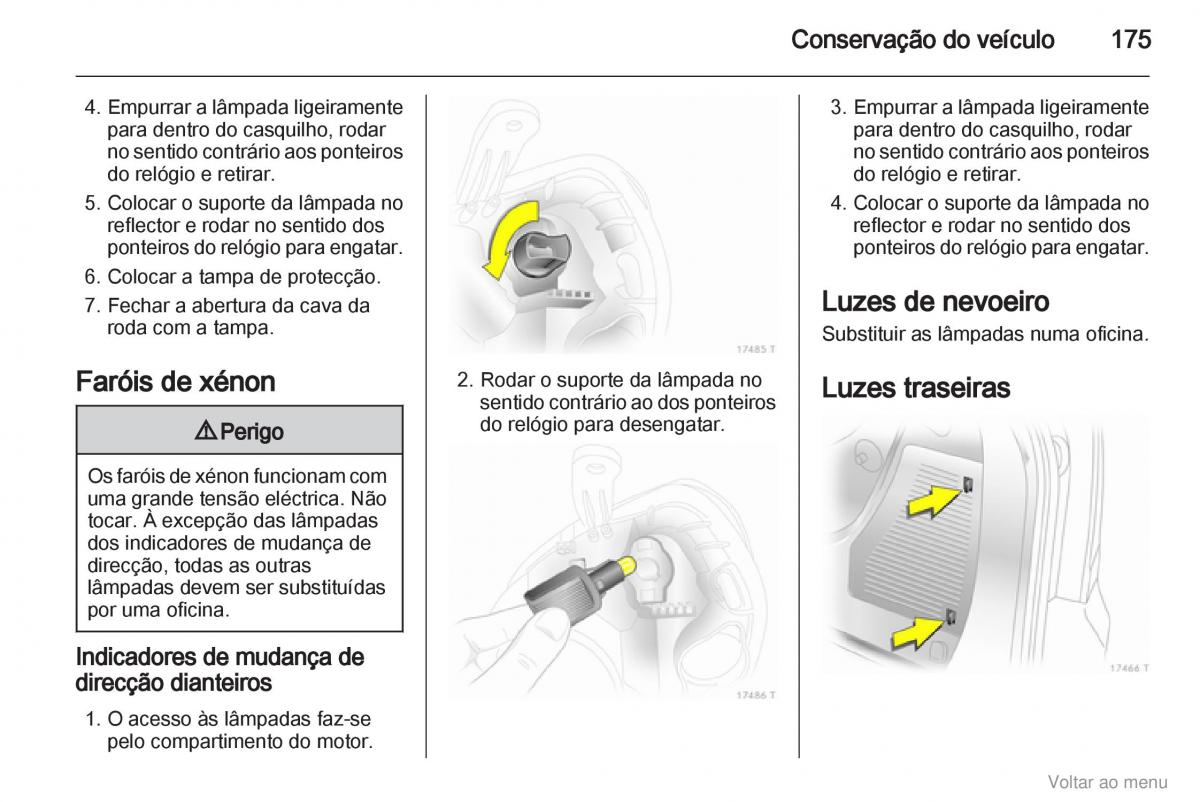 Conservação do veículo 175

4. Empurrar a lâmpada ligeiramente para dentro do casquilho, rodar no sentido contrário aos ponteiros do relógio e retirar.

5. Colocar o suporte da lâmpada no reflector e rodar no sentido dos ponteiros do relógio para engatar.

6. Colocar a tampa de protecção.

7. Fechar a abertura da cava da roda com a tampa.

Faróis de xénon

⚠ Perigo

Os faróis de xénon funcionam com uma grande tensão eléctrica. Não tocar. À excepção das lâmpadas dos indicadores de mudança de direcção, todas as outras lâmpadas devem ser substituídas por uma oficina.

Indicadores de mudança de direcção dianteiros

1. O acesso às lâmpadas faz-se pelo compartimento do motor.

17485 T

2. Rodar o suporte da lâmpada no sentido contrário ao dos ponteiros do relógio para desengatar.

17486 T

3. Empurrar a lâmpada ligeiramente para dentro do casquilho, rodar no sentido contrário aos ponteiros do relógio e retirar.

4. Colocar o suporte da lâmpada no reflector e rodar no sentido dos ponteiros do relógio para engatar.

Luzes de nevoeiro

Substituir as lâmpadas numa oficina.

Luzes traseiras

17466 T

Voltar ao menu